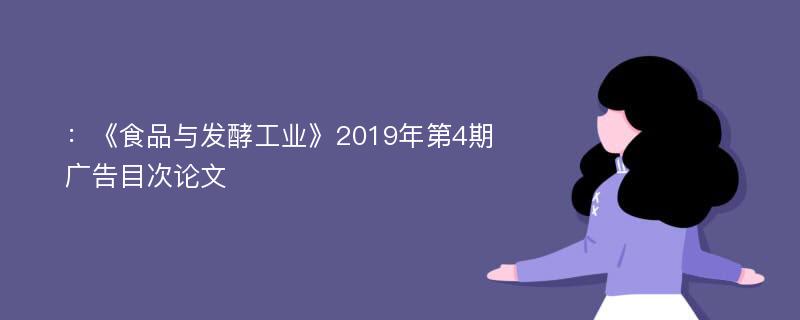 ：《食品与发酵工业》2019年第4期广告目次论文